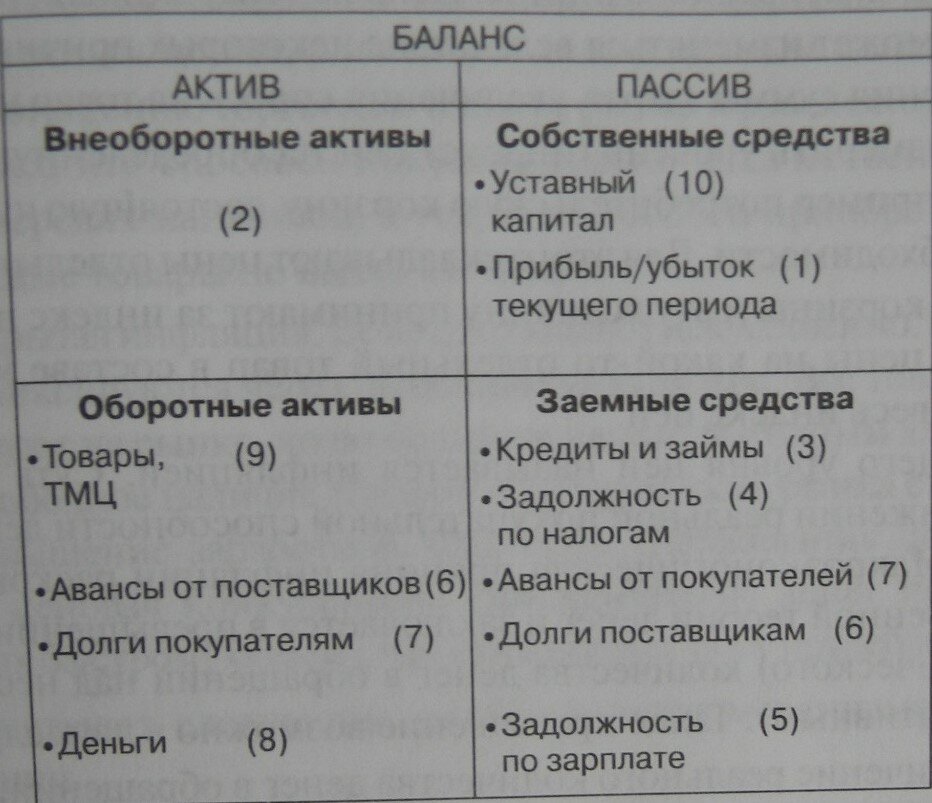 | БАЛАНС | |
|---|---|
| АКТИВ | ПАССИВ |
| **Внеоборотные активы** (2) | **Собственные средства** • Уставный капитал (10) • Прибыль/убыток текущего периода (1) |
| **Оборотные активы** • Товары, ТМЦ (9) • Авансы от поставщиков (6) • Долги покупателям (7) • Деньги (8) | **Заемные средства** • Кредиты и займы (3) • Задолжность по налогам (4) • Авансы от покупателей (7) • Долги поставщикам (6) • Задолжность по зарплате (5) |